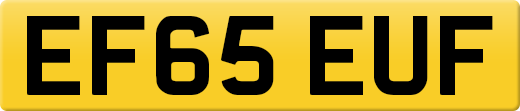 EF65 EUF